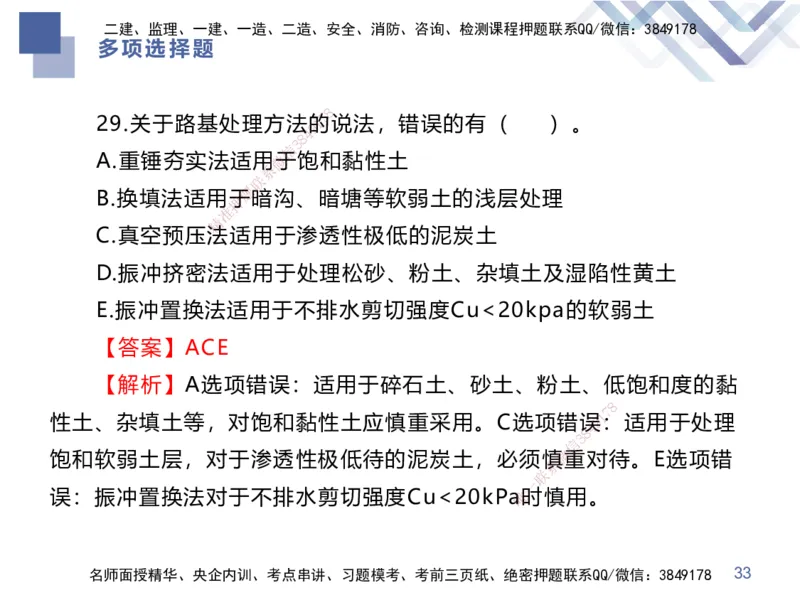 二建、监理、一建、一造、二造、安全、消防、咨询、检测课程押题联系QQ/微信：3849178
多项选择题

29.关于路基处理方法的说法，错误的有（　　）。
A.重锤夯实法适用于饱和黏性土
B.换填法适用于暗沟、暗塘等软弱土的浅层处理
C.真空预压法适用于渗透性极低的泥炭土
D.振冲挤密法适用于处理松砂、粉土、杂填土及湿陷性黄土
E.振冲置换法适用于不排水剪切强度Cu<20kpa的软弱土
【答案】ACE
【解析】A选项错误：适用于碎石土、砂土、粉土、低饱和度的黏性土、杂填土等，对饱和黏性土应慎重采用。C选项错误：适用于处理饱和软弱土层，对于渗透性极低待的泥炭土，必须慎重对待。E选项错误：振冲置换法对于不排水剪切强度Cu<20kPa时慎用。

名师面授精华、央企内训、考点串讲、习题模考、考前三页纸、绝密押题联系QQ/微信：3849178 33